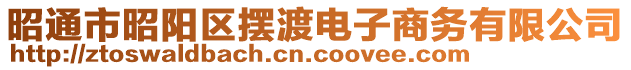 昭通市昭阳区摆渡电子商务有限公司
http://ztoswaldbach.cn.coovee.com